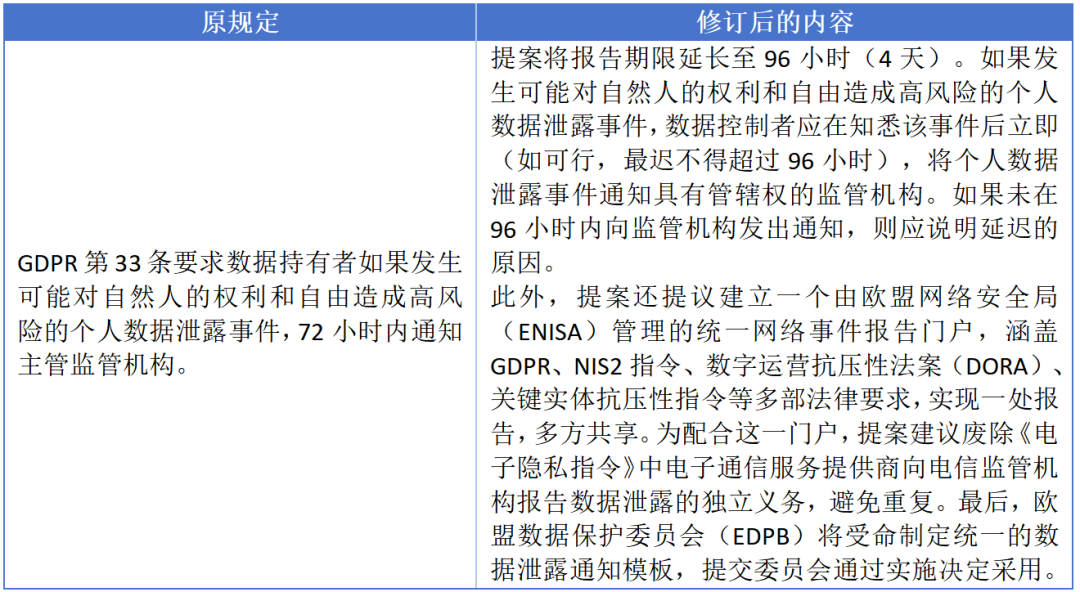 | 原规定 | 修订后的内容 |
|---|---|
| GDPR第33条要求数据持有者如果发生可能对自然人的权利和自由造成高风险的个人数据泄露事件，72小时内通知主管监管机构。 | 提案将报告期限延长至96小时（4天）。如果发生可能对自然人的权利和自由造成高风险的个人数据泄露事件，数据控制者应在知悉该事件后立即（如可行，最迟不得超过96小时），将个人数据泄露事件通知具有管辖权的监管机构。如果未在96小时内向监管机构发出通知，则应说明延迟的原因。此外，提案还提议建立一个由欧盟网络安全局（ENISA）管理的统一网络事件报告门户，涵盖GDPR、NIS2指令、数字运营抗压性法案（DORA）、关键实体抗压性指令等多部法律要求，实现一处报告，多方共享。为配合这一门户，提案建议废除《电子隐私指令》中电子通信服务提供商向电信监管机构报告数据泄露的独立义务，避免重复。最后，欧盟数据保护委员会（EDPB）将受命制定统一的数据泄露通知模板，提交委员会通过实施决定采用。 |